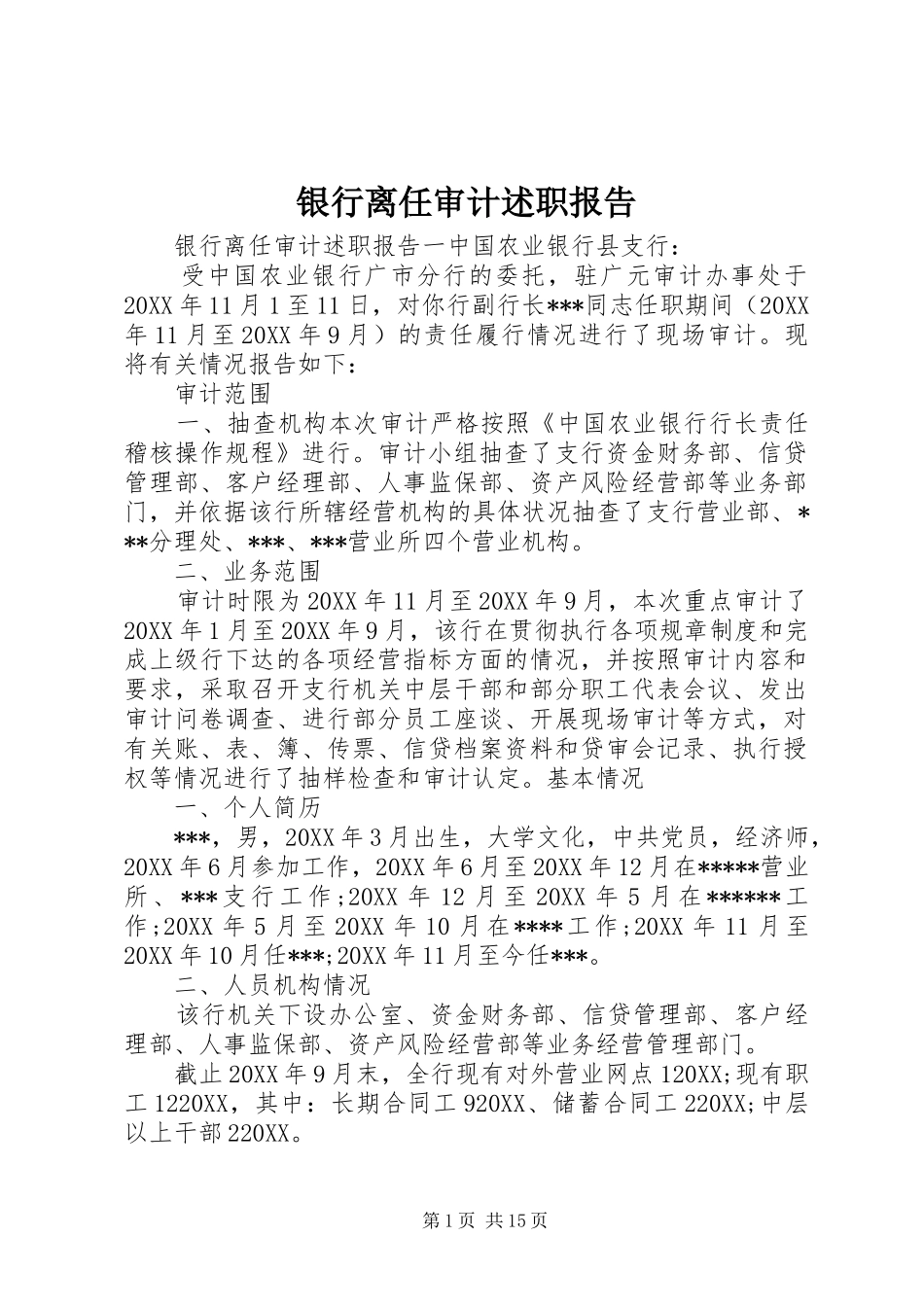 银行离任审计述职报告

银行离任审计述职报告一中国农业银行县支行：

受中国农业银行广市分行的委托，驻广元审计办事处于20XX年11月1至11日，对你行副行长***同志任职期间（20XX年11月至20XX年9月）的责任履行情况进行了现场审计。现将有关情况报告如下：

审计范围

一、抽查机构本次审计严格按照《中国农业银行行长责任稽核操作规程》进行。审计小组抽查了支行资金财务部、信贷管理部、客户经理部、人事监保部、资产风险经营部等业务部门，并依据该行所辖经营机构的具体状况抽查了支行营业部、***分理处、***、***营业所四个营业机构。

二、业务范围

审计时限为20XX年11月至20XX年9月，本次重点审计了20XX年1月至20XX年9月，该行在贯彻执行各项规章制度和完成上级行下达的各项经营指标方面的情况，并按照审计内容和要求，采取召开支行机关中层干部和部分职工代表会议、发出审计问卷调查、进行部分员工座谈、开展现场审计等方式，对有关账、表、簿、传票、信贷档案资料和贷审会记录、执行授权等情况进行了抽样检查和审计认定。基本情况

一、个人简历

***，男，20XX年3月出生，大学文化，中共党员，经济师，20XX年6月参加工作，20XX年6月至20XX年12月在*****营业所、***支行工作;20XX年12月至20XX年5月在******工作;20XX年5月至20XX年10月在****工作;20XX年11月至20XX年10月任***;20XX年11月至今任***。

二、人员机构情况

该行机关下设办公室、资金财务部、信贷管理部、客户经理部、人事监保部、资产风险经营部等业务经营管理部门。

截止20XX年9月末，全行现有对外营业网点120XX;现有职工1220XX，其中：长期合同工920XX、储蓄合同工220XX;中层以上干部220XX。

第1页 共15页